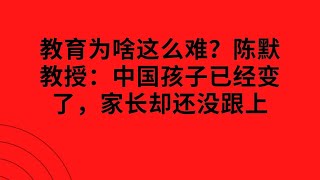 教育为啥这么难？陈默教授：中国孩子已经变了，家长却还没跟上